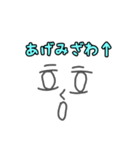 あげみざわ↑